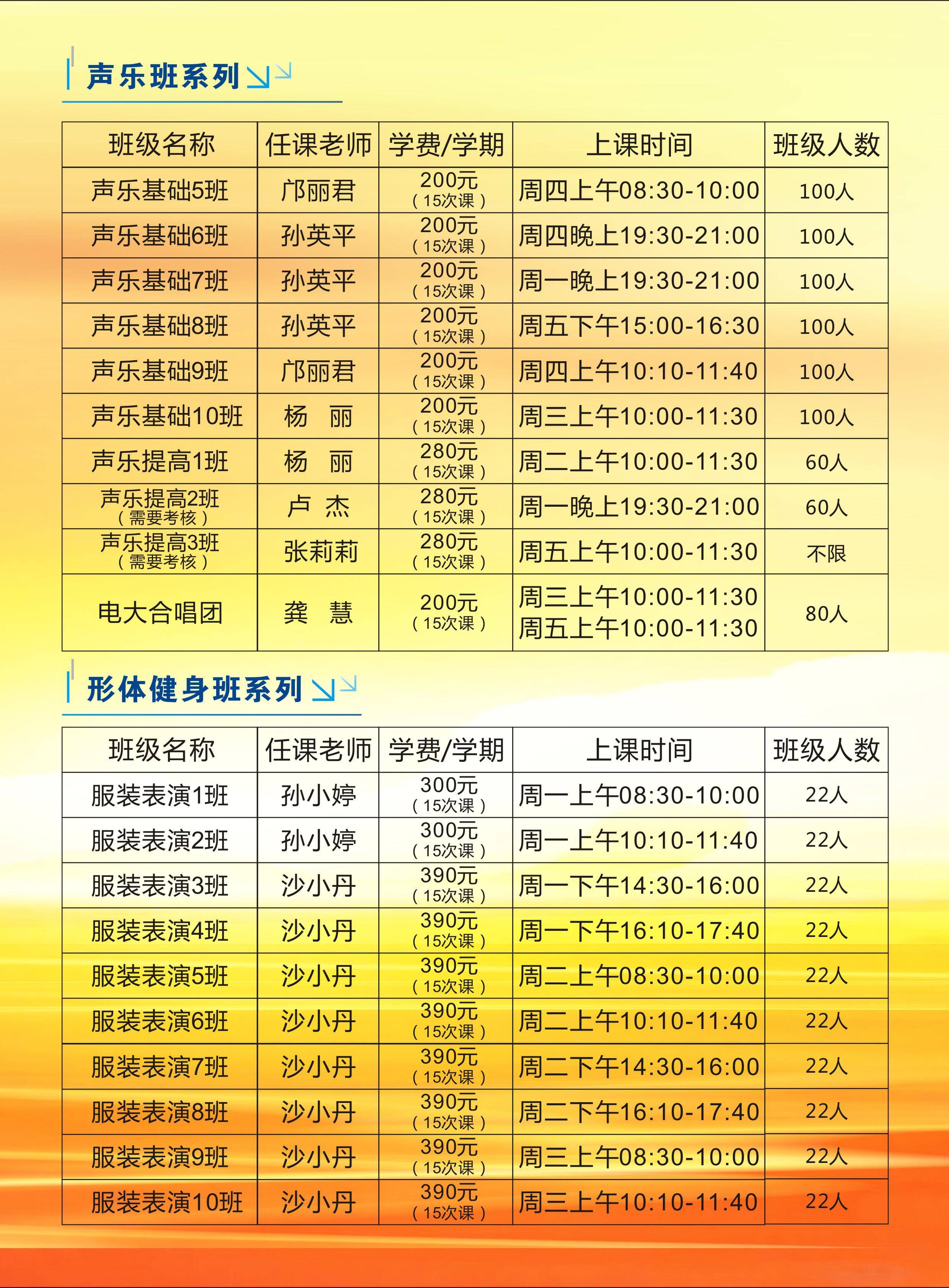 声乐班系列

| 班级名称 | 任课老师 | 学费/学期 | 上课时间 | 班级人数 |
|---|---|---|---|---|
| 声乐基础5班 | 邝丽君 | 200元（15次课） | 周四上午08:30-10:00 | 100人 |
| 声乐基础6班 | 孙英平 | 200元（15次课） | 周四晚上19:30-21:00 | 100人 |
| 声乐基础7班 | 孙英平 | 200元（15次课） | 周一晚上19:30-21:00 | 100人 |
| 声乐基础8班 | 孙英平 | 200元（15次课） | 周五下午15:00-16:30 | 100人 |
| 声乐基础9班 | 邝丽君 | 200元（15次课） | 周四上午10:10-11:40 | 100人 |
| 声乐基础10班 | 杨 丽 | 200元（15次课） | 周三上午10:00-11:30 | 100人 |
| 声乐提高1班 | 杨 丽 | 280元（15次课） | 周二上午10:00-11:30 | 60人 |
| 声乐提高2班（需要考核） | 卢 杰 | 280元（15次课） | 周一晚上19:30-21:00 | 60人 |
| 声乐提高3班（需要考核） | 张莉莉 | 280元（15次课） | 周五上午10:00-11:30 | 不限 |
| 电大合唱团 | 龚 慧 | 200元（15次课） | 周三上午10:00-11:30 周五上午10:00-11:30 | 80人 |

形体健身班系列

| 班级名称 | 任课老师 | 学费/学期 | 上课时间 | 班级人数 |
|---|---|---|---|---|
| 服装表演1班 | 孙小婷 | 300元（15次课） | 周一上午08:30-10:00 | 22人 |
| 服装表演2班 | 孙小婷 | 300元（15次课） | 周一上午10:10-11:40 | 22人 |
| 服装表演3班 | 沙小丹 | 390元（15次课） | 周一下午14:30-16:00 | 22人 |
| 服装表演4班 | 沙小丹 | 390元（15次课） | 周一下午16:10-17:40 | 22人 |
| 服装表演5班 | 沙小丹 | 390元（15次课） | 周二上午08:30-10:00 | 22人 |
| 服装表演6班 | 沙小丹 | 390元（15次课） | 周二上午10:10-11:40 | 22人 |
| 服装表演7班 | 沙小丹 | 390元（15次课） | 周二下午14:30-16:00 | 22人 |
| 服装表演8班 | 沙小丹 | 390元（15次课） | 周二下午16:10-17:40 | 22人 |
| 服装表演9班 | 沙小丹 | 390元（15次课） | 周三上午08:30-10:00 | 22人 |
| 服装表演10班 | 沙小丹 | 390元（15次课） | 周三上午10:10-11:40 | 22人 |